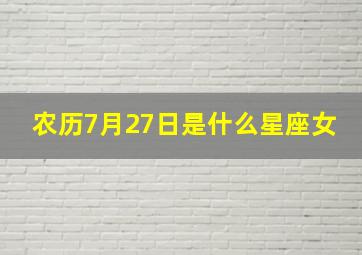 农历7月27日是什么星座女